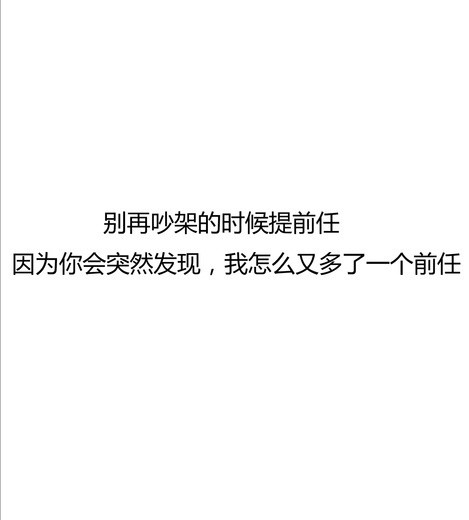 别再吵架的时候提前任
因为你会突然发现，我怎么又多了一个前任